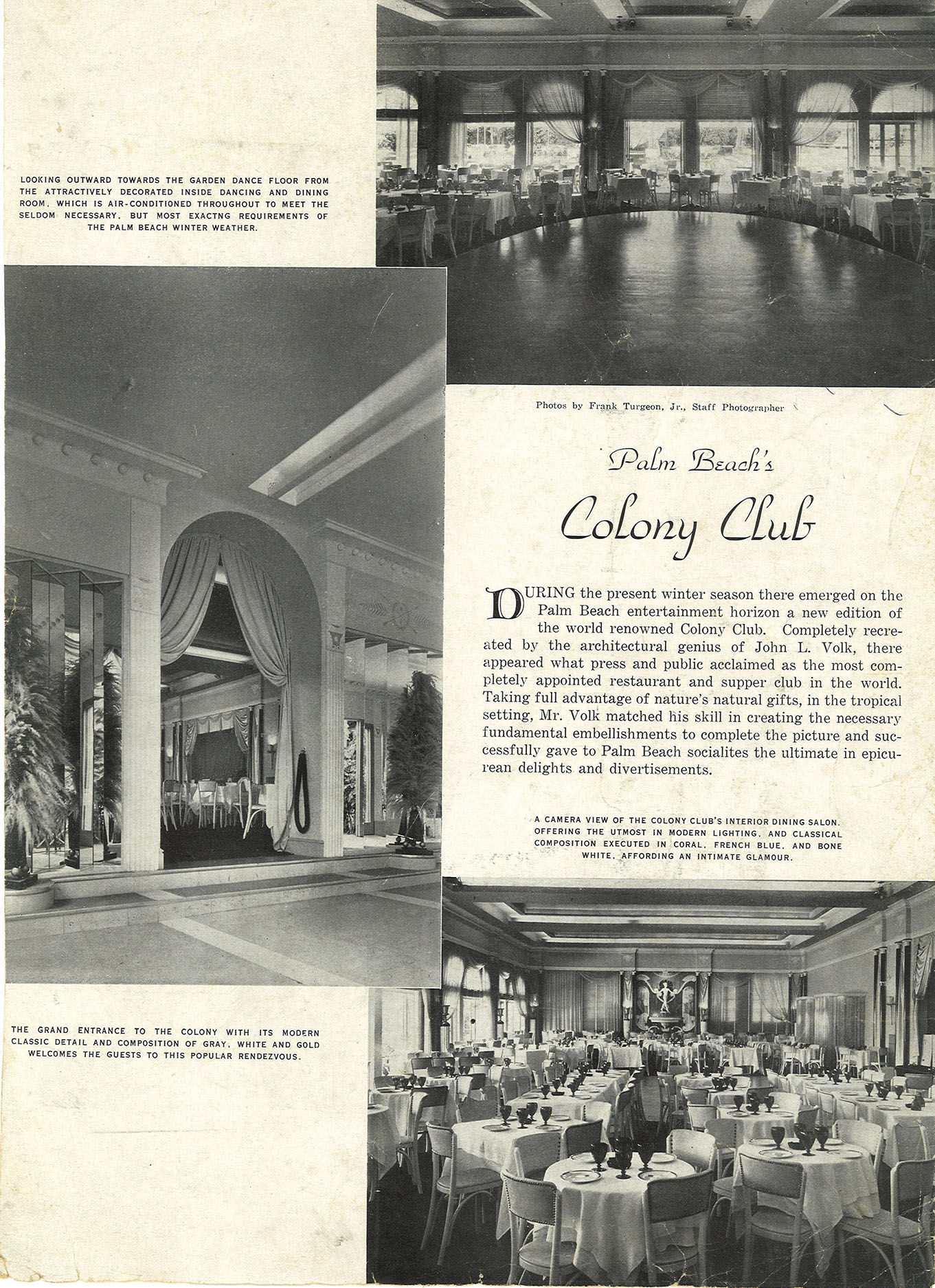 LOOKING OUTWARD TOWARDS THE GARDEN DANCE FLOOR FROM THE ATTRACTIVELY DECORATED INSIDE DANCING AND DINING ROOM, WHICH IS AIR-CONDITIONED THROUGHOUT TO MEET THE SELDOM NECESSARY, BUT MOST EXACTNG REQUIREMENTS OF THE PALM BEACH WINTER WEATHER.

Photos by Frank Turgeon, Jr., Staff Photographer

Palm Beach's

Colony Club

DURING the present winter season there emerged on the Palm Beach entertainment horizon a new edition of the world renowned Colony Club. Completely recreated by the architectural genius of John L. Volk, there appeared what press and public acclaimed as the most completely appointed restaurant and supper club in the world. Taking full advantage of nature's natural gifts, in the tropical setting, Mr. Volk matched his skill in creating the necessary fundamental embellishments to complete the picture and successfully gave to Palm Beach socialites the ultimate in epicurean delights and divertisements.

A CAMERA VIEW OF THE COLONY CLUB'S INTERIOR DINING SALON, OFFERING THE UTMOST IN MODERN LIGHTING, AND CLASSICAL COMPOSITION EXECUTED IN CORAL, FRENCH BLUE, AND BONE WHITE, AFFORDING AN INTIMATE GLAMOUR.

THE GRAND ENTRANCE TO THE COLONY WITH ITS MODERN CLASSIC DETAIL AND COMPOSITION OF GRAY, WHITE AND GOLD WELCOMES THE GUESTS TO THIS POPULAR RENDEZVOUS.